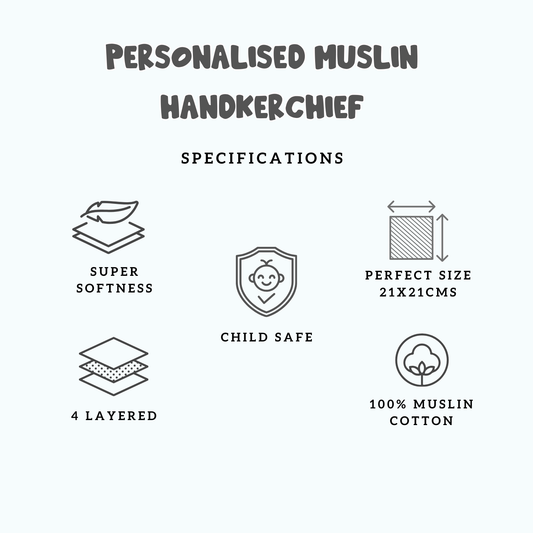 PERSONALISED MUSLIN HANDKERCHIEF

SPECIFICATIONS

SUPER SOFTNESS

4 LAYERED

CHILD SAFE

PERFECT SIZE 21X21CMS

100% MUSLIN COTTON